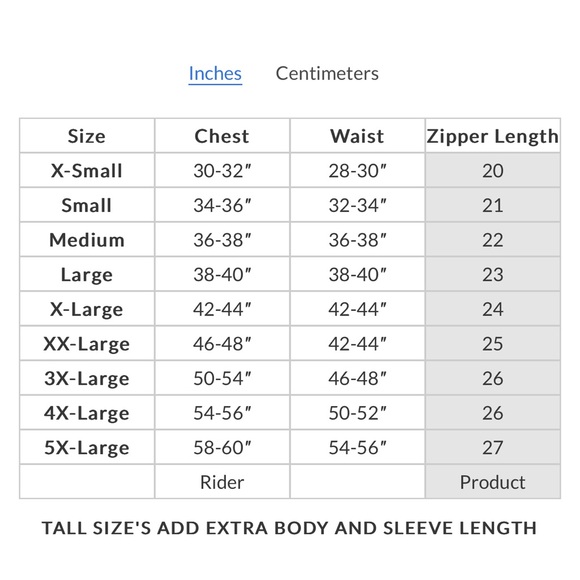 Inches Centimeters

| Size | Chest | Waist | Zipper Length |
|---|---|---|---|
| X-Small | 30-32″ | 28-30″ | 20 |
| Small | 34-36″ | 32-34″ | 21 |
| Medium | 36-38″ | 36-38″ | 22 |
| Large | 38-40″ | 38-40″ | 23 |
| X-Large | 42-44″ | 42-44″ | 24 |
| XX-Large | 46-48″ | 42-44″ | 25 |
| 3X-Large | 50-54″ | 46-48″ | 26 |
| 4X-Large | 54-56″ | 50-52″ | 26 |
| 5X-Large | 58-60″ | 54-56″ | 27 |
| | Rider | | Product |

TALL SIZE'S ADD EXTRA BODY AND SLEEVE LENGTH